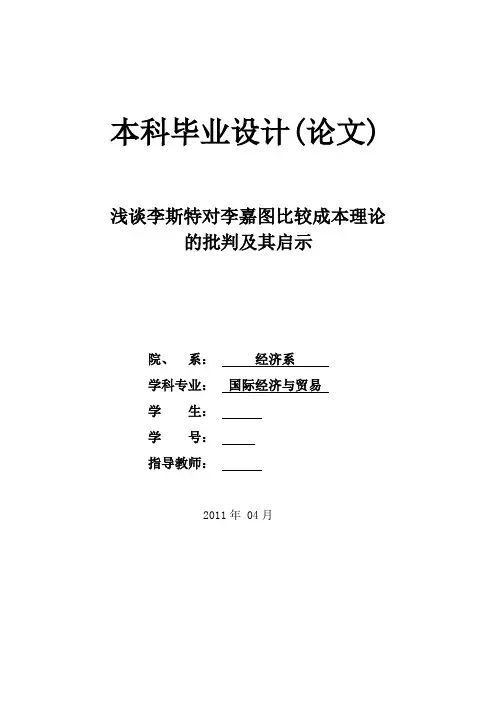 本科毕业设计(论文)

浅谈李斯特对李嘉图比较成本理论的批判及其启示

院、 系： 经济系

学科专业： 国际经济与贸易

学 生：

学 号：

指导教师：

2011 年 04 月